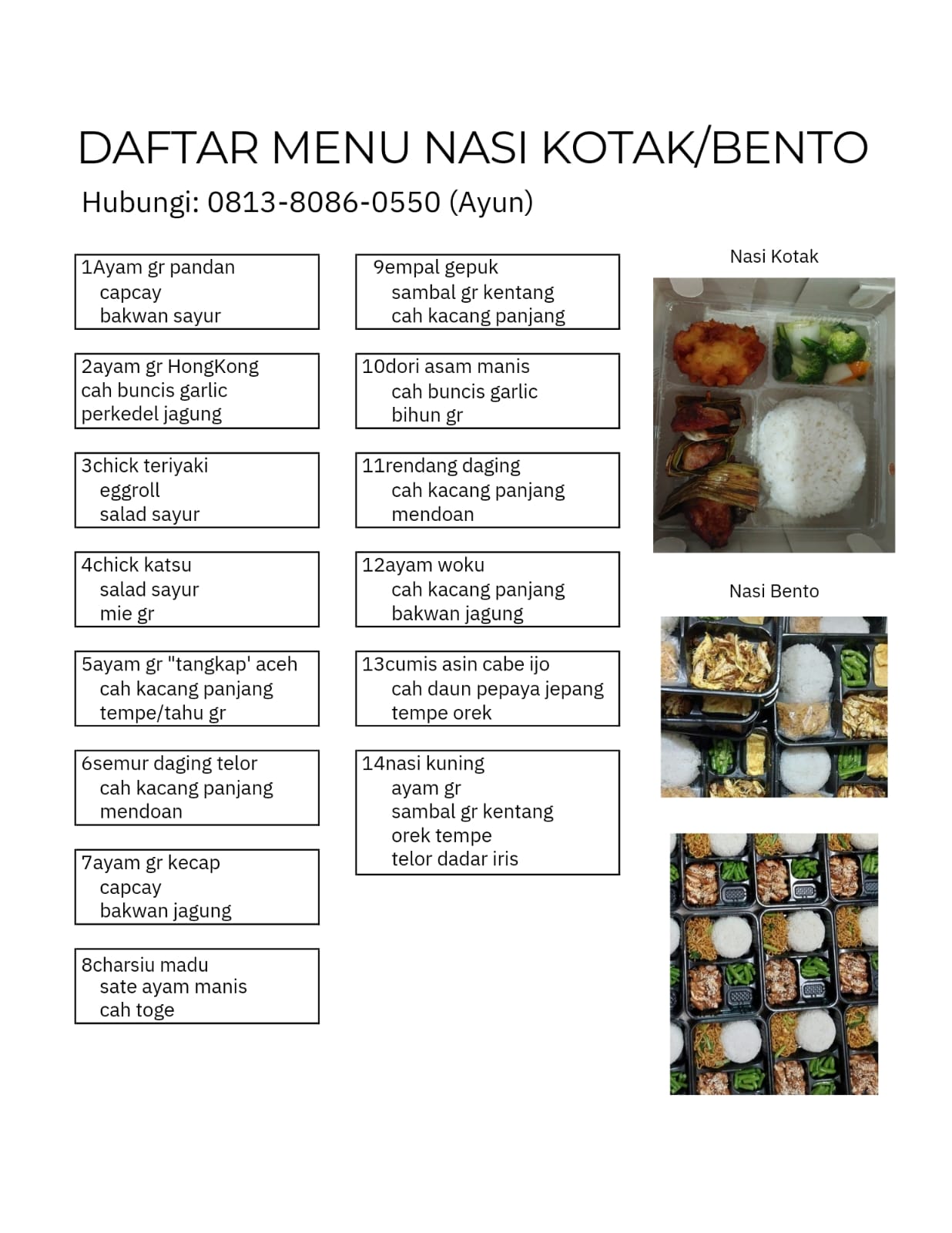 DAFTAR MENU NASI KOTAK/BENTO

Hubungi: 0813-8086-0550 (Ayun)

1Ayam gr pandan
capcay
bakwan sayur

2ayam gr HongKong
cah buncis garlic
perkedel jagung

3chick teriyaki
eggroll
salad sayur

4chick katsu
salad sayur
mie gr

5ayam gr "tangkap' aceh
cah kacang panjang
tempe/tahu gr

6semur daging telor
cah kacang panjang
mendoan

7ayam gr kecap
capcay
bakwan jagung

8charsiu madu
sate ayam manis
cah toge

9empal gepuk
sambal gr kentang
cah kacang panjang

10dori asam manis
cah buncis garlic
bihun gr

11rendang daging
cah kacang panjang
mendoan

12ayam woku
cah kacang panjang
bakwan jagung

13cumis asin cabe ijo
cah daun pepaya jepang
tempe orek

14nasi kuning
ayam gr
sambal gr kentang
orek tempe
telor dadar iris

Nasi Kotak

Nasi Bento